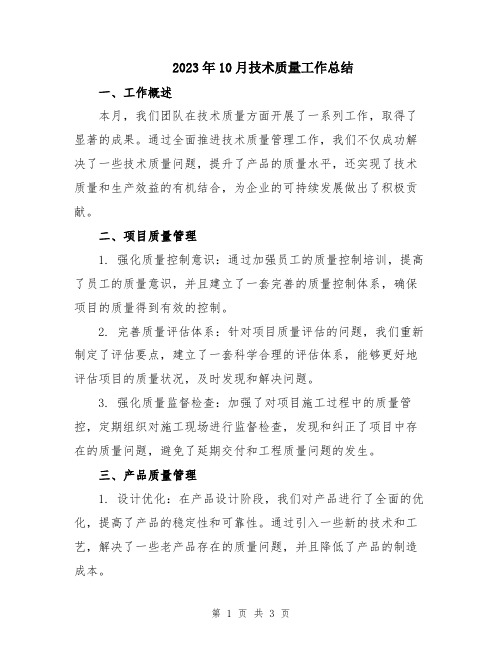 2023年10月技术质量工作总结

一、工作概述

本月，我们团队在技术质量方面开展了一系列工作，取得了显著的成果。通过全面推进技术质量管理工作，我们不仅成功解决了一些技术质量问题，提升了产品的质量水平，还实现了技术质量和生产效益的有机结合，为企业的可持续发展做出了积极贡献。

二、项目质量管理

1. 强化质量控制意识：通过加强员工的质量控制培训，提高了员工的质量意识，并且建立了一套完善的质量控制体系，确保项目的质量得到有效的控制。

2. 完善质量评估体系：针对项目质量评估的问题，我们重新制定了评估要点，建立了一套科学合理的评估体系，能够更好地评估项目的质量状况，及时发现和解决问题。

3. 强化质量监督检查：加强了对项目施工过程中的质量管控，定期组织对施工现场进行监督检查，发现和纠正了项目中存在的质量问题，避免了延期交付和工程质量问题的发生。

三、产品质量管理

1. 设计优化：在产品设计阶段，我们对产品进行了全面的优化，提高了产品的稳定性和可靠性。通过引入一些新的技术和工艺，解决了一些老产品存在的质量问题，并且降低了产品的制造成本。

第 1 页 共 3 页